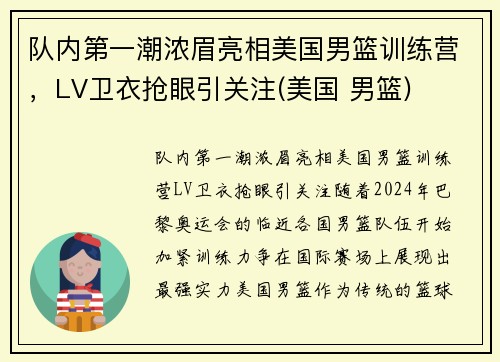 队内第一潮浓眉亮相美国男篮训练营，LV卫衣抢眼引关注(美国 男篮)

队内第一潮浓眉亮相美国男篮训练营LV卫衣抢眼引关注随着2024年巴黎奥运会的临近各国男篮队伍开始加紧训练力争在国际赛场上展现出最强实力美国男篮作为传统的篮球